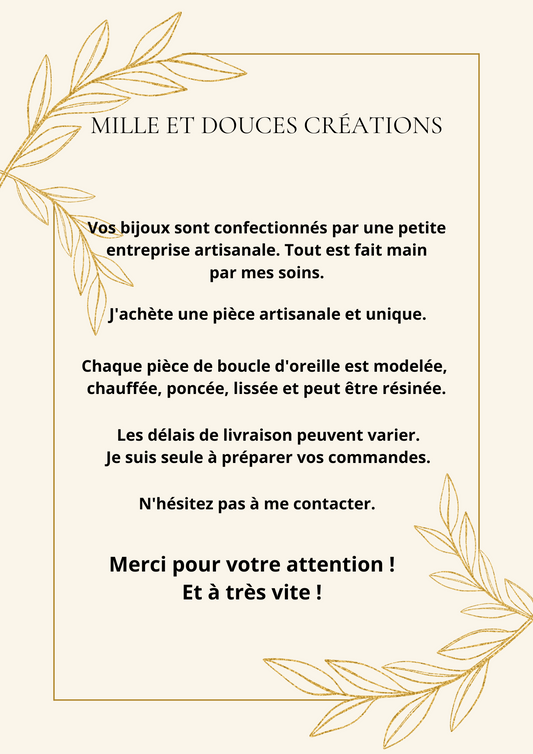 MILLE ET DOUCES CRÉATIONS

Vos bijoux sont confectionnés par une petite entreprise artisanale. Tout est fait main par mes soins.

J'achète une pièce artisanale et unique.

Chaque pièce de boucle d'oreille est modelée, chauffée, poncée, lissée et peut être résinée.

Les délais de livraison peuvent varier. Je suis seule à préparer vos commandes.

N'hésitez pas à me contacter.

Merci pour votre attention !
Et à très vite !